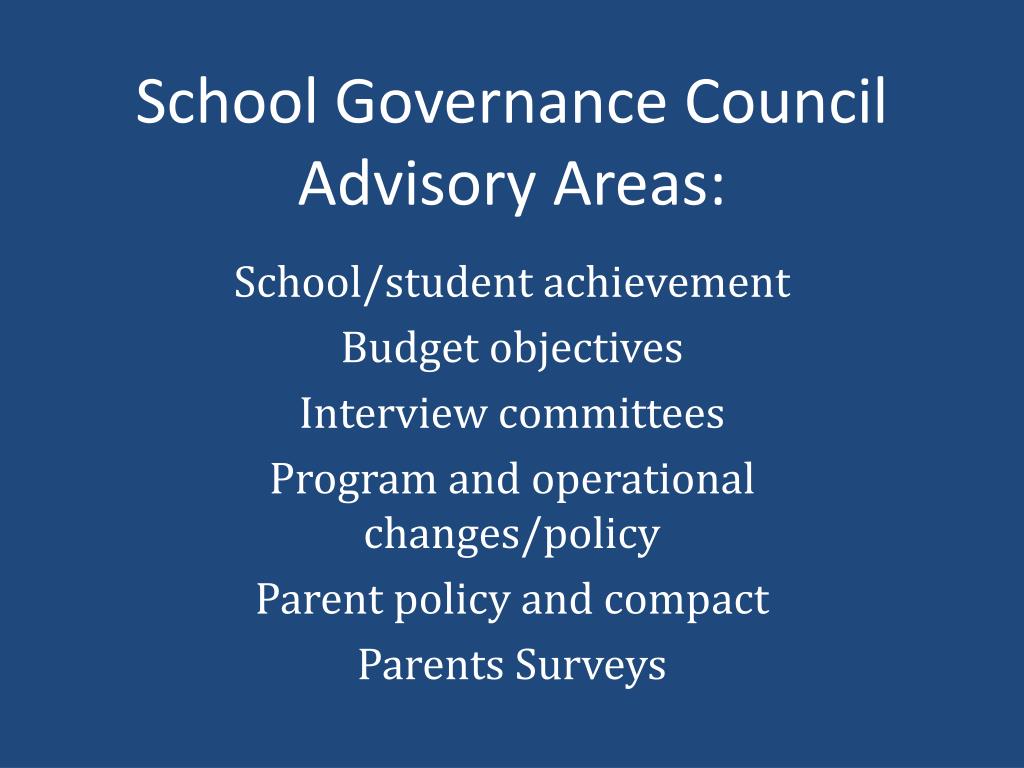 School Governance Council Advisory Areas:

School/student achievement

Budget objectives

Interview committees

Program and operational changes/policy

Parent policy and compact

Parents Surveys